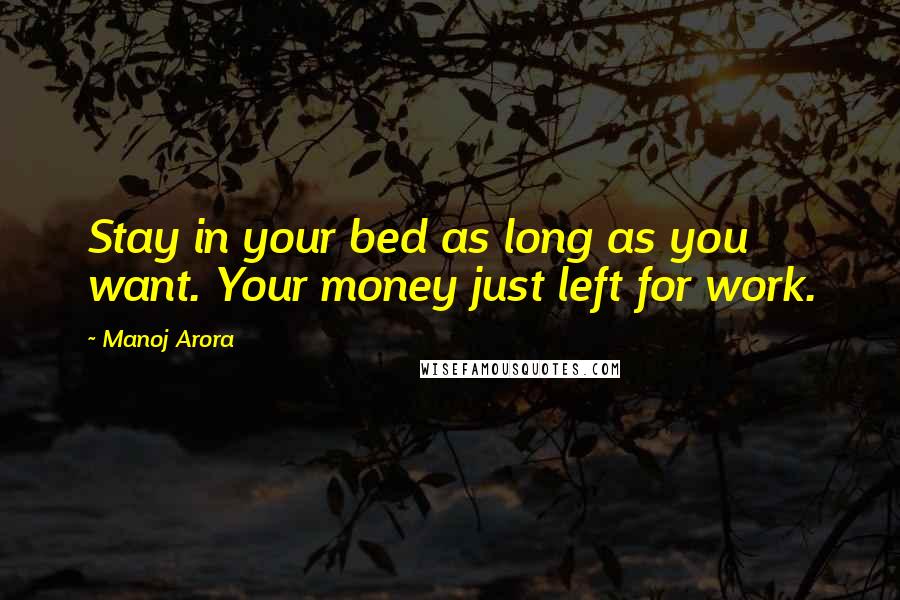 Stay in your bed as long as you want. Your money just left for work.

~ Manoj Arora

WISEFAMOUSQUOTES.COM